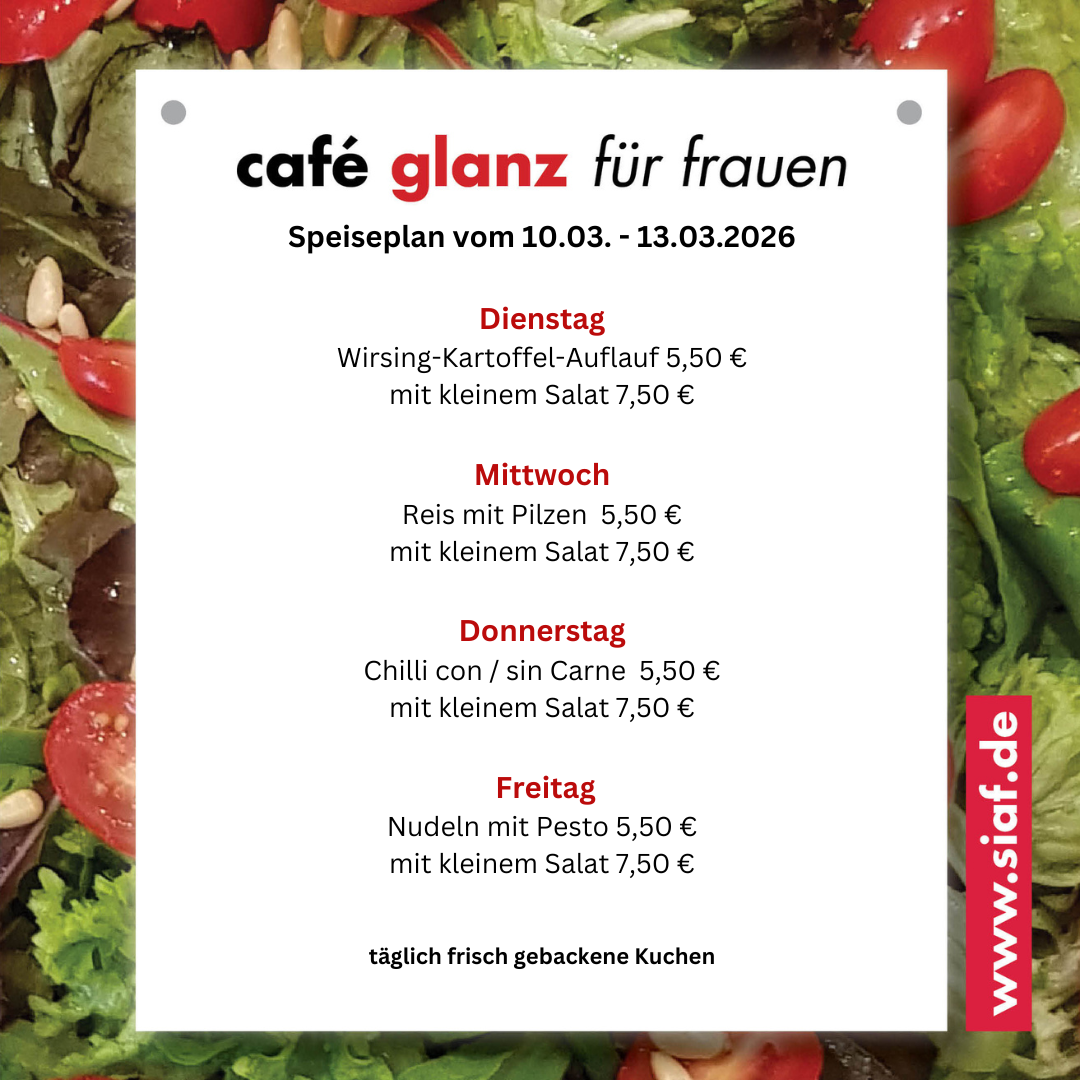 café glanz für frauen

Speiseplan vom 10.03. - 13.03.2026

Dienstag
Wirsing-Kartoffel-Auflauf 5,50 €
mit kleinem Salat 7,50 €

Mittwoch
Reis mit Pilzen 5,50 €
mit kleinem Salat 7,50 €

Donnerstag
Chilli con / sin Carne 5,50 €
mit kleinem Salat 7,50 €

Freitag
Nudeln mit Pesto 5,50 €
mit kleinem Salat 7,50 €

täglich frisch gebackene Kuchen

www.siaf.de